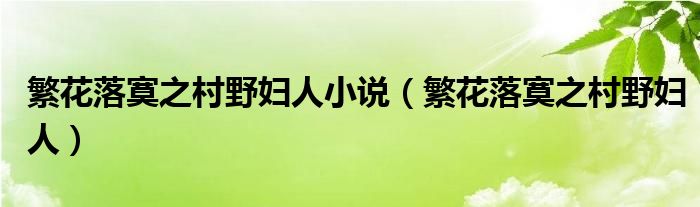 繁花落寞之村野妇人小说（繁花落寞之村野妇人）